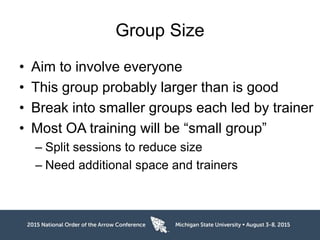 Group Size

• Aim to involve everyone
• This group probably larger than is good
• Break into smaller groups each led by trainer
• Most OA training will be “small group”
– Split sessions to reduce size
– Need additional space and trainers

2015 National Order of the Arrow Conference

Michigan State University • August 3-8, 2015